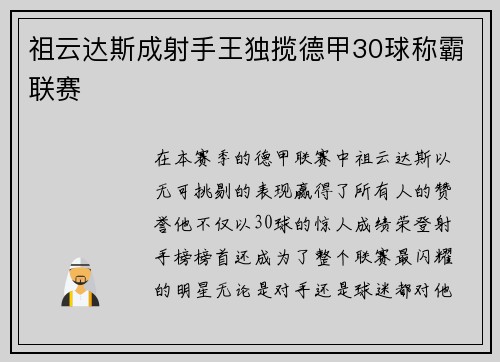 祖云达斯成射手王独揽德甲30球称霸联赛

在本赛季的德甲联赛中祖云达斯以无可挑剔的表现赢得了所有人的赞誉他不仅以30球的惊人成绩荣登射手榜榜首还成为了整个联赛最闪耀的明星无论是对手还是球迷都对他